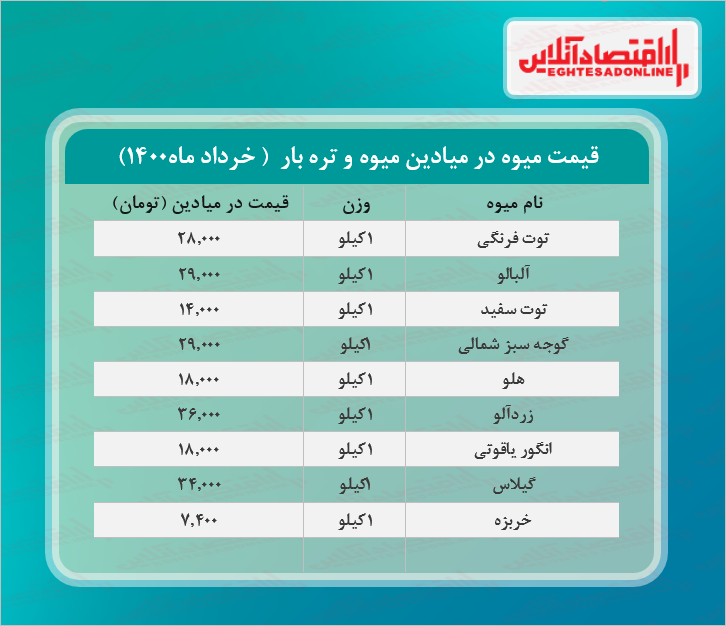 اقتصادآنلاین
EGHTESADONLINE

قیمت میوه در میادین میوه و تره بار ( خرداد ماه۱۴۰۰)

| نام میوه | وزن | قیمت در میادین (تومان) |
|---|---|---|
| توت فرنگی | ۱کیلو | ۲۸,۰۰۰ |
| آلبالو | ۱کیلو | ۲۹,۰۰۰ |
| توت سفید | ۱کیلو | ۱۴,۰۰۰ |
| گوجه سبز شمالی | ۱کیلو | ۲۹,۰۰۰ |
| هلو | ۱کیلو | ۱۸,۰۰۰ |
| زردآلو | ۱کیلو | ۳۶,۰۰۰ |
| انگور یاقوتی | ۱کیلو | ۱۸,۰۰۰ |
| گیلاس | ۱کیلو | ۳۴,۰۰۰ |
| خربزه | ۱کیلو | ۷,۴۰۰ |